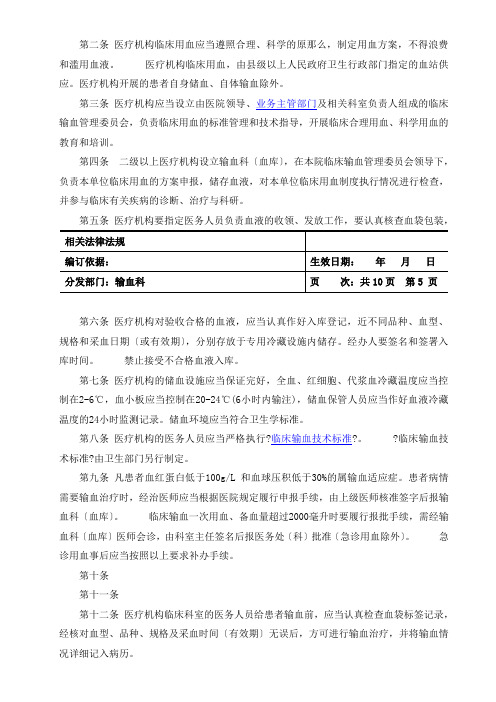 第二条 医疗机构临床用血应当遵照合理、科学的原那么，制定用血方案，不得浪费和滥用血液。　　医疗机构临床用血，由县级以上人民政府卫生行政部门指定的血站供应。医疗机构开展的患者自身储血、自体输血除外。

第三条 医疗机构应当设立由医院领导、业务主管部门及相关科室负责人组成的临床输血管理委员会，负责临床用血的标准管理和技术指导，开展临床合理用血、科学用血的教育和培训。

第四条　二级以上医疗机构设立输血科〔血库〕，在本院临床输血管理委员会领导下，负责本单位临床用血的方案申报，储存血液，对本单位临床用血制度执行情况进行检查，并参与临床有关疾病的诊断、治疗与科研。

第五条 医疗机构要指定医务人员负责血液的收领、发放工作，要认真核查血袋包装，

| 相关法律法规 | |
|---|---|
| 编订依据： | 生效日期：　年　月　日 |
| 分发部门：输血科 | 页　次：共 10 页　第 5 页 |

第六条 医疗机构对验收合格的血液，应当认真作好入库登记，近不同品种、血型、规格和采血日期〔或有效期〕，分别存放于专用冷藏设施内储存。经办人要签名和签署入库时间。　　禁止接受不合格血液入库。

第七条 医疗机构的储血设施应当保证完好，全血、红细胞、代浆血冷藏温度应当控制在2-6℃，血小板应当控制在20-24℃(6小时内输注)，储血保管人员应当作好血液冷藏温度的24小时监测记录。储血环境应当符合卫生学标准。

第八条 医疗机构的医务人员应当严格执行?临床输血技术标准?。　?临床输血技术标准?由卫生部门另行制定。

第九条 凡患者血红蛋白低于100g/L 和血球压积低于30%的属输血适应症。患者病情需要输血治疗时，经治医师应当根据医院规定履行申报手续，由上级医师核准签字后报输血科〔血库〕。　　临床输血一次用血、备血量超过2000毫升时要履行报批手续，需经输血科〔血库〕医师会诊，由科室主任签名后报医务处〔科〕批准〔急诊用血除外〕。　　急诊用血事后应当按照以上要求补办手续。

第十条

第十一条

第十二条 医疗机构临床科室的医务人员给患者输血前，应当认真检查血袋标签记录，经核对血型、品种、规格及采血时间〔有效期〕无误后，方可进行输血治疗，并将输血情况详细记入病历。